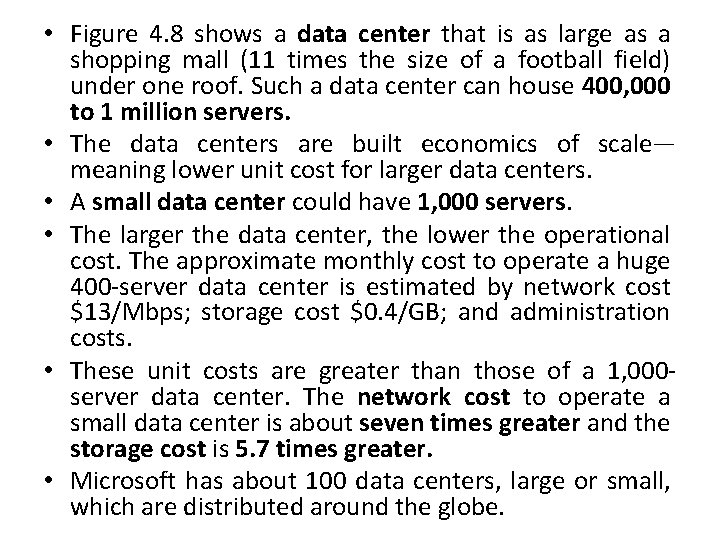 • Figure 4.8 shows a data center that is as large as a shopping mall (11 times the size of a football field) under one roof. Such a data center can house 400,000 to 1 million servers.

• The data centers are built economics of scale—meaning lower unit cost for larger data centers.

• A small data center could have 1,000 servers.

• The larger the data center, the lower the operational cost. The approximate monthly cost to operate a huge 400-server data center is estimated by network cost \$13/Mbps; storage cost \$0.4/GB; and administration costs.

• These unit costs are greater than those of a 1,000-server data center. The network cost to operate a small data center is about seven times greater and the storage cost is 5.7 times greater.

• Microsoft has about 100 data centers, large or small, which are distributed around the globe.